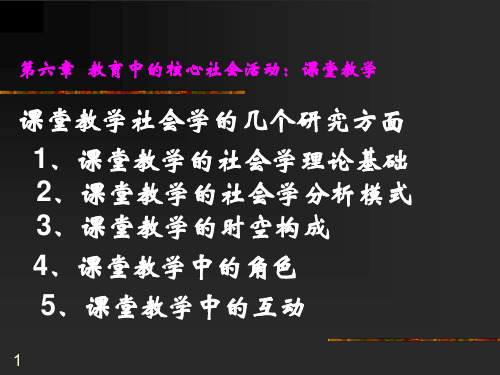 第六章 教育中的核心社会活动：课堂教学

课堂教学社会学的几个研究方面

1、课堂教学的社会学理论基础

2、课堂教学的社会学分析模式

3、课堂教学的时空构成

4、课堂教学中的角色

5、课堂教学中的互动

1